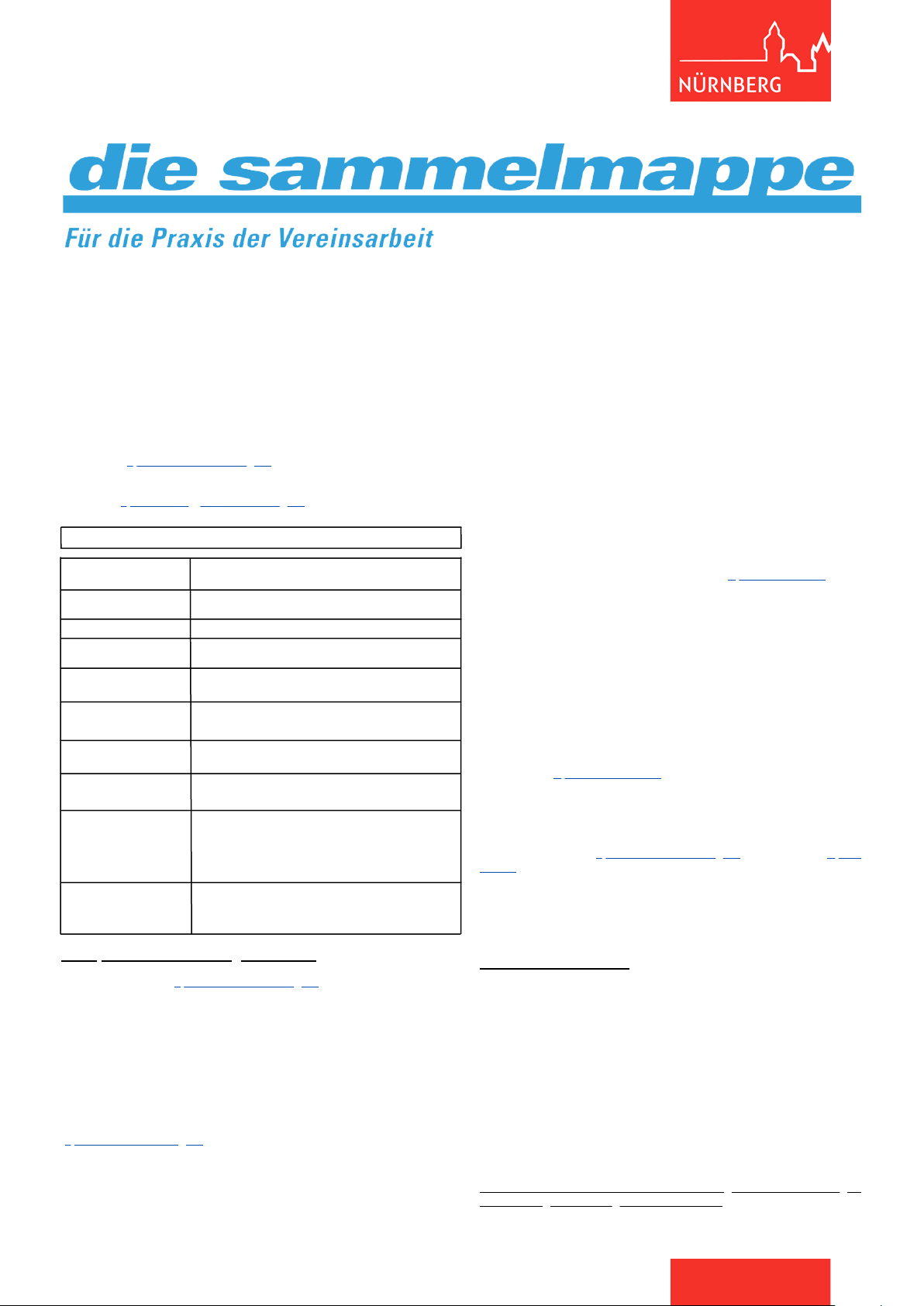 NÜRNBERG

die sammelmappe

Für die Praxis der Vereinsarbeit